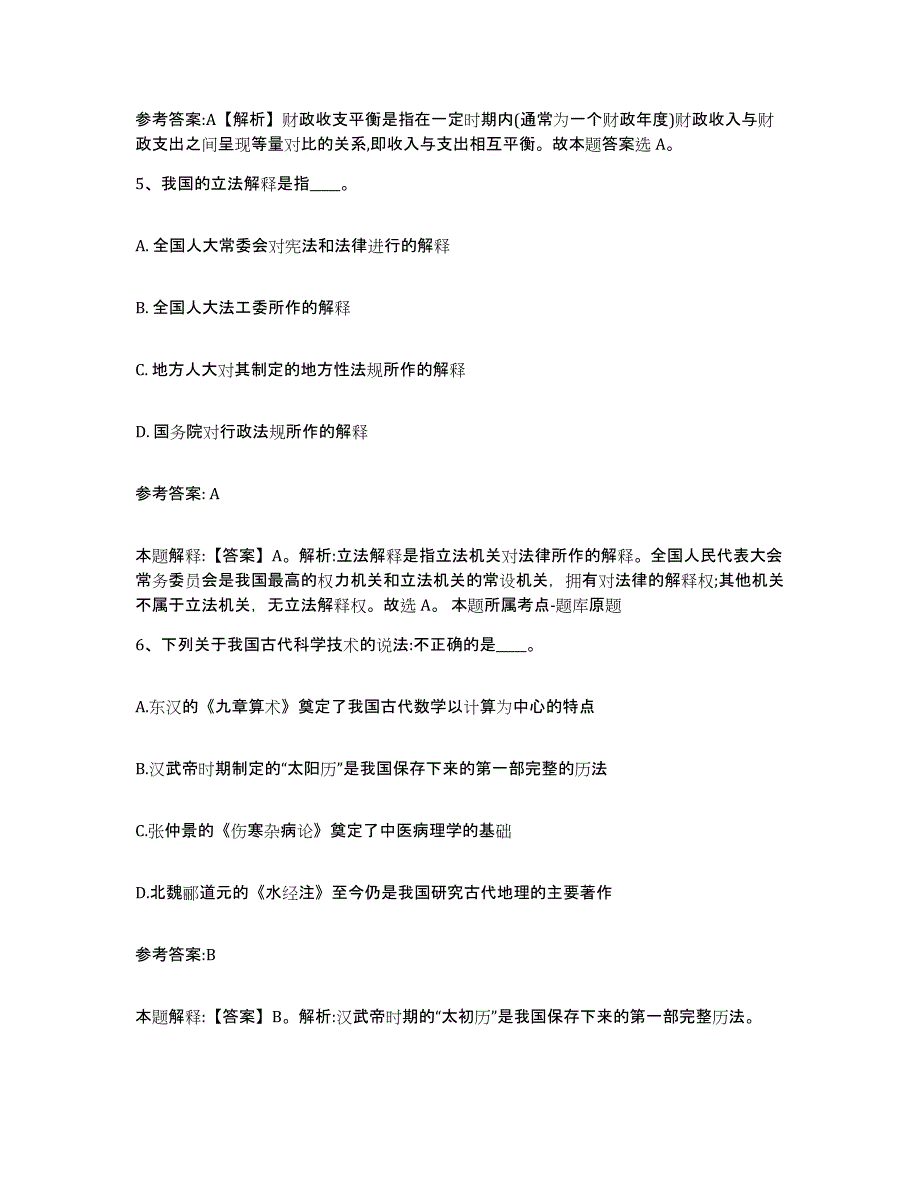 参考答案:A【解析】财政收支平衡是指在一定时期内(通常为一个财政年度)财政收入与财政支出之间呈现等量对比的关系,即收入与支出相互平衡。故本题答案选 A。

5、我国的立法解释是指____。

A. 全国人大常委会对宪法和法律进行的解释

B. 全国人大法工委所作的解释

C. 地方人大对其制定的地方性法规所作的解释

D. 国务院对行政法规所作的解释

参考答案: A

本题解释:【答案】A。解析:立法解释是指立法机关对法律所作的解释。全国人民代表大会常务委员会是我国最高的权力机关和立法机关的常设机关，拥有对法律的解释权;其他机关不属于立法机关，无立法解释权。故选 A。 本题所属考点-题库原题

6、下列关于我国古代科学技术的说法:不正确的是____。

A.东汉的《九章算术》奠定了我国古代数学以计算为中心的特点

B.汉武帝时期制定的“太阳历”是我国保存下来的第一部完整的历法

C.张仲景的《伤寒杂病论》奠定了中医病理学的基础

D.北魏郦道元的《水经注》至今仍是我国研究古代地理的主要著作

参考答案:B

本题解释:【答案】B。解析:汉武帝时期的“太初历”是我国保存下来的第一部完整历法。